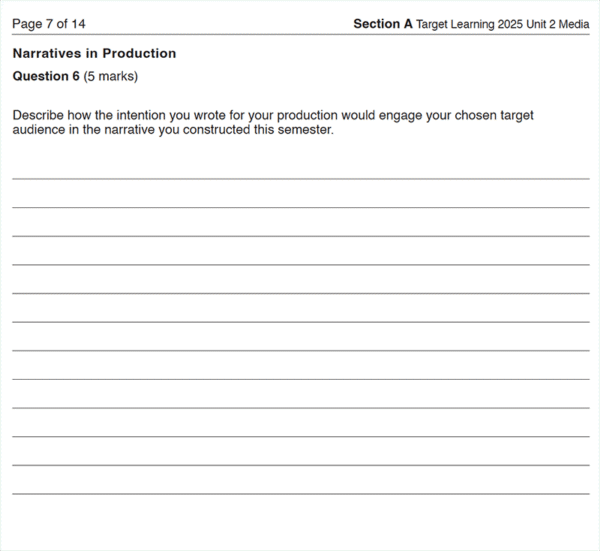 Page 7 of 14

Section A Target Learning 2025 Unit 2 Media

Narratives in Production

Question 6 (5 marks)

Describe how the intention you wrote for your production would engage your chosen target audience in the narrative you constructed this semester.